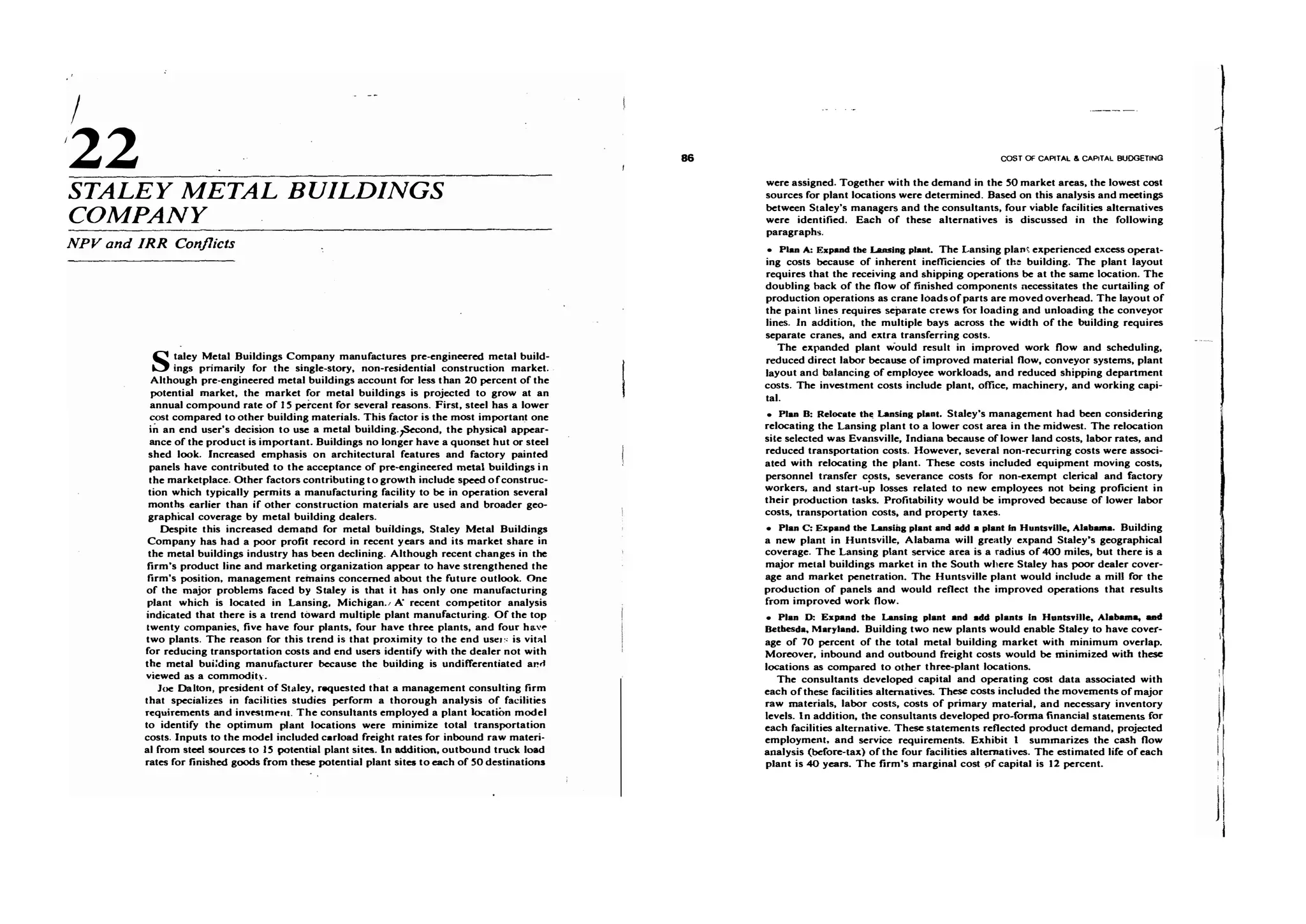 22

STALEY METAL BUILDINGS COMPANY

NPV and IRR Conflicts

Staley Metal Buildings Company manufactures pre-engineered metal buildings primarily for the single-story, non-residential construction market. Although pre-engineered metal buildings account for less than 20 percent of the potential market, the market for metal buildings is projected to grow at an annual compound rate of 15 percent for several reasons. First, steel has a lower cost compared to other building materials. This factor is the most important one in an end user's decision to use a metal building. Second, the physical appearance of the product is important. Buildings no longer have a quonset hut or steel shed look. Increased emphasis on architectural features and factory painted panels have contributed to the acceptance of pre-engineered metal buildings in the marketplace. Other factors contributing to growth include speed of construction which typically permits a manufacturing facility to be in operation several months earlier than if other construction materials are used and broader geographical coverage by metal building dealers.

Despite this increased demand for metal buildings, Staley Metal Buildings Company has had a poor profit record in recent years and its market share in the metal buildings industry has been declining. Although recent changes in the firm's product line and marketing organization appear to have strengthened the firm's position, management remains concerned about the future outlook. One of the major problems faced by Staley is that it has only one manufacturing plant which is located in Lansing, Michigan. A recent competitor analysis indicated that there is a trend toward multiple plant manufacturing. Of the top twenty companies, five have four plants, four have three plants, and four have two plants. The reason for this trend is that proximity to the end users is vital for reducing transportation costs and end users identify with the dealer not with the metal building manufacturer because the building is undifferentiated and viewed as a commodity.

Joe Dalton, president of Staley, requested that a management consulting firm that specializes in facilities studies perform a thorough analysis of facilities requirements and investment. The consultants employed a plant location model to identify the optimum plant locations were minimize total transportation costs. Inputs to the model included carload freight rates for inbound raw material from steel sources to 15 potential plant sites. In addition, outbound truck load rates for finished goods from these potential plant sites to each of 50 destinations

86

COST OF CAPITAL & CAPITAL BUDGETING

were assigned. Together with the demand in the 50 market areas, the lowest cost sources for plant locations were determined. Based on this analysis and meetings between Staley's managers and the consultants, four viable facilities alternatives were identified. Each of these alternatives is discussed in the following paragraphs.

• Plan A: Expand the Lansing plant. The Lansing plant experienced excess operating costs because of inherent inefficiencies of the building. The plant layout requires that the receiving and shipping operations be at the same location. The doubling back of the flow of finished components necessitates the curtailing of production operations as crane loads of parts are moved overhead. The layout of the paint lines requires separate crews for loading and unloading the conveyor lines. In addition, the multiple bays across the width of the building requires separate cranes, and extra transferring costs.

The expanded plant would result in improved work flow and scheduling, reduced direct labor because of improved material flow, conveyor systems, plant layout and balancing of employee workloads, and reduced shipping department costs. The investment costs include plant, office, machinery, and working capital.

• Plan B: Relocate the Lansing plant. Staley's management had been considering relocating the Lansing plant to a lower cost area in the midwest. The relocation site selected was Evansville, Indiana because of lower land costs, labor rates, and reduced transportation costs. However, several non-recurring costs were associated with relocating the plant. These costs included equipment moving costs, personnel transfer costs, severance costs for non-exempt clerical and factory workers, and start-up losses related to new employees not being proficient in their production tasks. Profitability would be improved because of lower labor costs, transportation costs, and property taxes.

• Plan C: Expand the Lansing plant and add a plant in Huntsville, Alabama. Building a new plant in Huntsville, Alabama will greatly expand Staley's geographical coverage. The Lansing plant service area is a radius of 400 miles, but there is a major metal buildings market in the South where Staley has poor dealer coverage and market penetration. The Huntsville plant would include a mill for the production of panels and would reflect the improved operations that results from improved work flow.

• Plan D: Expand the Lansing plant and add plants in Huntsville, Alabama, and Bethesda, Maryland. Building two new plants would enable Staley to have coverage of 70 percent of the total metal building market with minimum overlap. Moreover, inbound and outbound freight costs would be minimized with these locations as compared to other three-plant locations.

The consultants developed capital and operating cost data associated with each of these facilities alternatives. These costs included the movements of major raw materials, labor costs, costs of primary material, and necessary inventory levels. In addition, the consultants developed pro-forma financial statements for each facilities alternative. These statements reflected product demand, projected employment, and service requirements. Exhibit 1 summarizes the cash flow analysis (before-tax) of the four facilities alternatives. The estimated life of each plant is 40 years. The firm's marginal cost of capital is 12 percent.